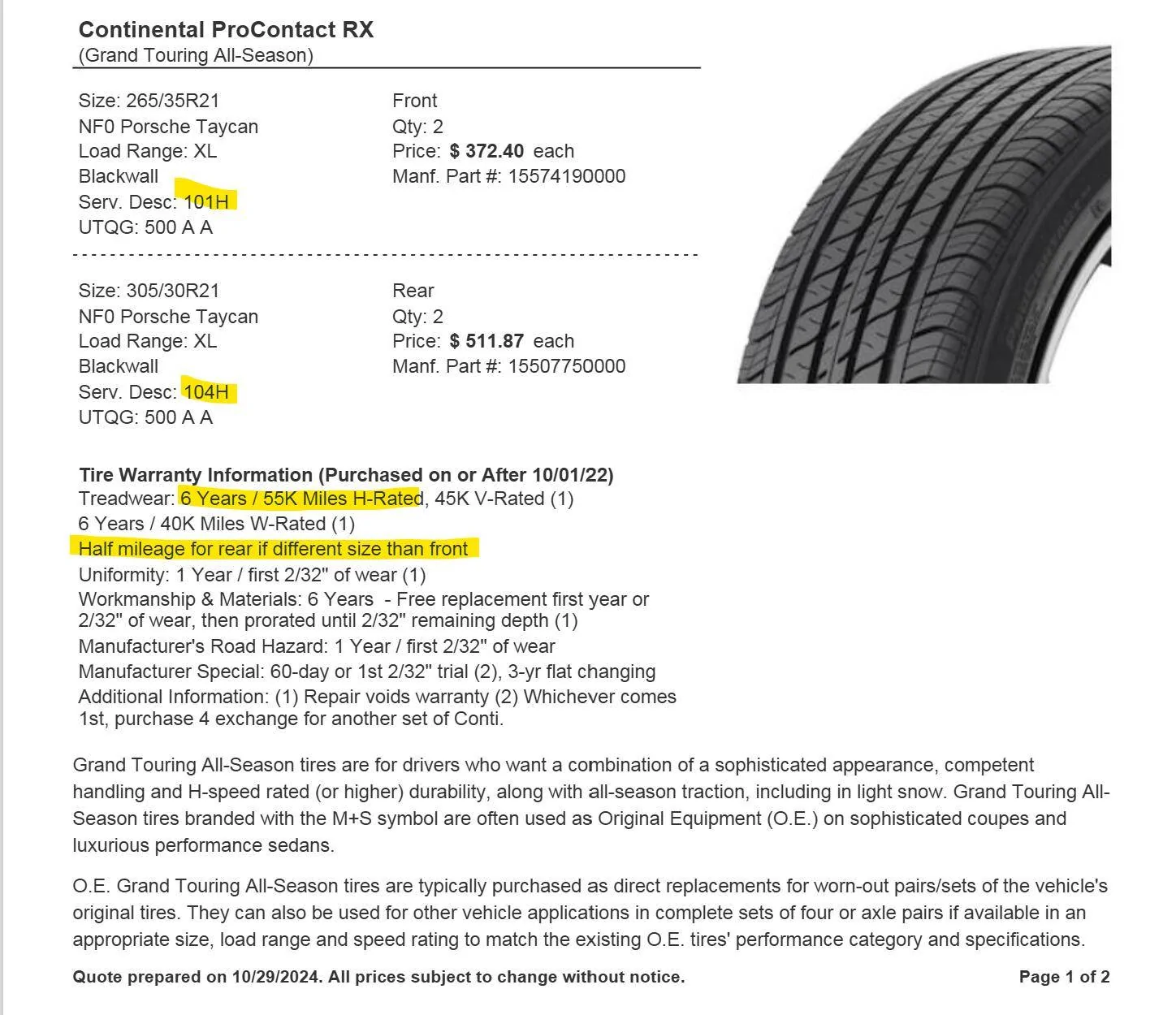 Continental ProContact RX
(Grand Touring All-Season)

Size: 265/35R21
NF0 Porsche Taycan
Load Range: XL
Blackwall
Serv. Desc: 101H
UTQG: 500 A A

Front
Qty: 2
Price: $ 372.40 each
Manf. Part #: 15574190000

Size: 305/30R21
NF0 Porsche Taycan
Load Range: XL
Blackwall
Serv. Desc: 104H
UTQG: 500 A A

Rear
Qty: 2
Price: $ 511.87 each
Manf. Part #: 15507750000

Tire Warranty Information (Purchased on or After 10/01/22)
Treadwear: 6 Years / 55K Miles H-Rated, 45K V-Rated (1)
6 Years / 40K Miles W-Rated (1)
Half mileage for rear if different size than front
Uniformity: 1 Year / first 2/32" of wear (1)
Workmanship & Materials: 6 Years - Free replacement first year or 2/32" of wear, then prorated until 2/32" remaining depth (1)
Manufacturer's Road Hazard: 1 Year / first 2/32" of wear
Manufacturer Special: 60-day or 1st 2/32" trial (2), 3-yr flat changing
Additional Information: (1) Repair voids warranty (2) Whichever comes 1st, purchase 4 exchange for another set of Conti.

Grand Touring All-Season tires are for drivers who want a combination of a sophisticated appearance, competent handling and H-speed rated (or higher) durability, along with all-season traction, including in light snow. Grand Touring All-Season tires branded with the M+S symbol are often used as Original Equipment (O.E.) on sophisticated coupes and luxurious performance sedans.

O.E. Grand Touring All-Season tires are typically purchased as direct replacements for worn-out pairs/sets of the vehicle's original tires. They can also be used for other vehicle applications in complete sets of four or axle pairs if available in an appropriate size, load range and speed rating to match the existing O.E. tires' performance category and specifications.

Quote prepared on 10/29/2024. All prices subject to change without notice.

Page 1 of 2